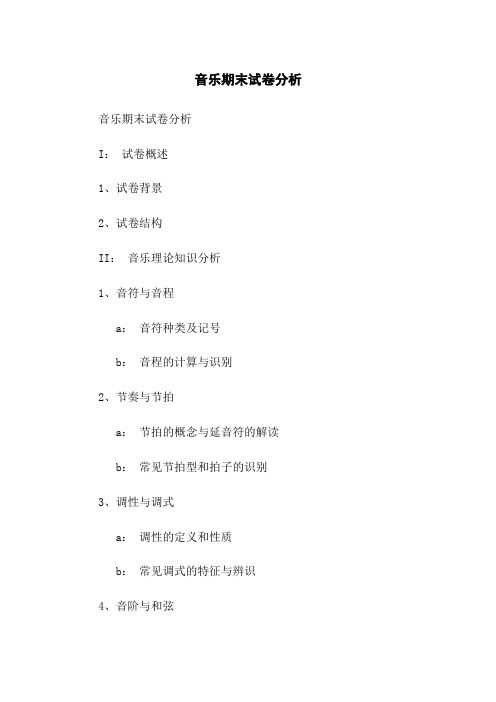 音乐期末试卷分析

音乐期末试卷分析

I： 试卷概述

1、试卷背景

2、试卷结构

II： 音乐理论知识分析

1、音符与音程

a： 音符种类及记号

b： 音程的计算与识别

2、节奏与节拍

a： 节拍的概念与延音符的解读

b： 常见节拍型和拍子的识别

3、调性与调式

a： 调性的定义和性质

b： 常见调式的特征与辨识

4、音阶与和弦